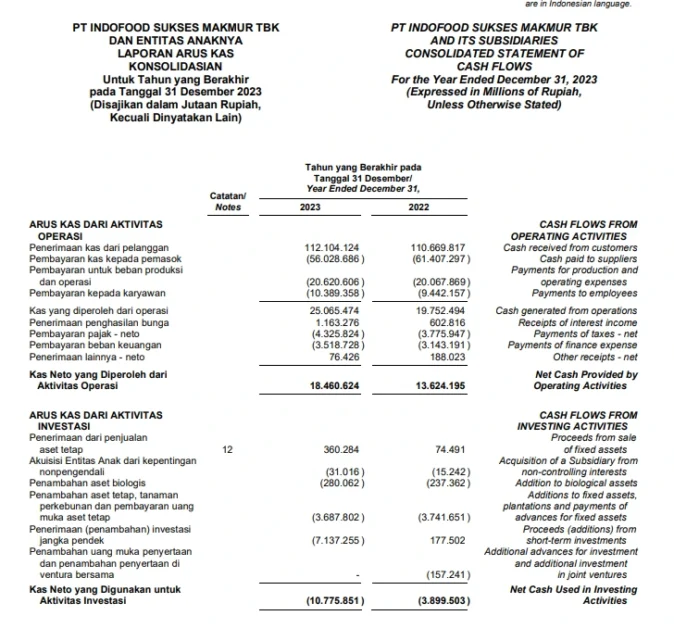 are in Indonesian language.

PT INDOFOOD SUKSES MAKMUR TBK
DAN ENTITAS ANAKNYA
LAPORAN ARUS KAS
KONSOLIDASIAN
Untuk Tahun yang Berakhir
pada Tanggal 31 Desember 2023
(Disajikan dalam Jutaan Rupiah,
Kecuali Dinyatakan Lain)

PT INDOFOOD SUKSES MAKMUR TBK
AND ITS SUBSIDIARIES
CONSOLIDATED STATEMENT OF
CASH FLOWS
For the Year Ended December 31, 2023
(Expressed in Millions of Rupiah,
Unless Otherwise Stated)

| | Catatan/ Notes | Tahun yang Berakhir pada Tanggal 31 Desember/ Year Ended December 31, 2023 | 2022 | |
|---|---|---|---|---|
| ARUS KAS DARI AKTIVITAS OPERASI | | | | CASH FLOWS FROM OPERATING ACTIVITIES |
| Penerimaan kas dari pelanggan | | 112.104.124 | 110.669.817 | Cash received from customers |
| Pembayaran kas kepada pemasok | | (56.028.686) | (61.407.297) | Cash paid to suppliers |
| Pembayaran untuk beban produksi dan operasi | | (20.620.606) | (20.067.869) | Payments for production and operating expenses |
| Pembayaran kepada karyawan | | (10.389.358) | (9.442.157) | Payments to employees |
| Kas yang diperoleh dari operasi | | 25.065.474 | 19.752.494 | Cash generated from operations |
| Penerimaan penghasilan bunga | | 1.163.276 | 602.816 | Receipts of interest income |
| Pembayaran pajak - neto | | (4.325.824) | (3.775.947) | Payments of taxes - net |
| Pembayaran beban keuangan | | (3.518.728) | (3.143.191) | Payments of finance expense |
| Penerimaan lainnya - neto | | 76.426 | 188.023 | Other receipts - net |
| Kas Neto yang Diperoleh dari Aktivitas Operasi | | 18.460.624 | 13.624.195 | Net Cash Provided by Operating Activities |
| ARUS KAS DARI AKTIVITAS INVESTASI | | | | CASH FLOWS FROM INVESTING ACTIVITIES |
| Penerimaan dari penjualan aset tetap | 12 | 360.284 | 74.491 | Proceeds from sale of fixed assets |
| Akuisisi Entitas Anak dari kepentingan nonpengendali | | (31.016) | (15.242) | Acquisition of a Subsidiary from non-controlling interests |
| Penambahan aset biologis | | (280.062) | (237.362) | Addition to biological assets |
| Penambahan aset tetap, tanaman perkebunan dan pembayaran uang muka aset tetap | | (3.687.802) | (3.741.651) | Additions to fixed assets, plantations and payments of advances for fixed assets |
| Penerimaan (penambahan) investasi jangka pendek | | (7.137.255) | 177.502 | Proceeds (additions) from short-term investments |
| Penambahan uang muka penyertaan dan penambahan penyertaan di ventura bersama | | - | (157.241) | Additional advances for investment and additional investment in joint ventures |
| Kas Neto yang Digunakan untuk Aktivitas Investasi | | (10.775.851) | (3.899.503) | Net Cash Used in Investing Activities |